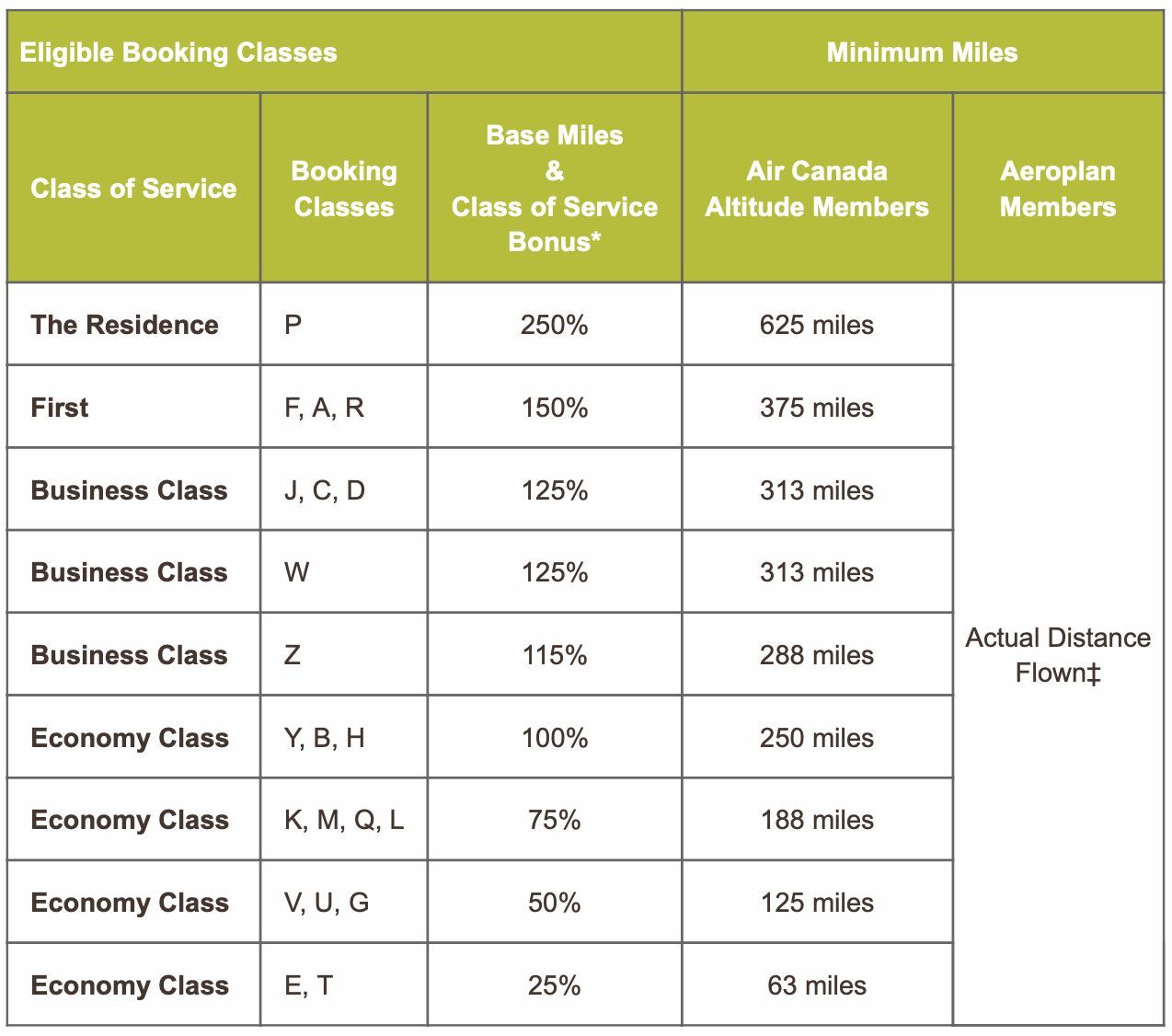 | Eligible Booking Classes | | | Minimum Miles | |
|---|---|---|---|---|
| Class of Service | Booking Classes | Base Miles & Class of Service Bonus* | Air Canada Altitude Members | Aeroplan Members |
| The Residence | P | 250% | 625 miles | Actual Distance Flown‡ |
| First | F, A, R | 150% | 375 miles | |
| Business Class | J, C, D | 125% | 313 miles | |
| Business Class | W | 125% | 313 miles | |
| Business Class | Z | 115% | 288 miles | |
| Economy Class | Y, B, H | 100% | 250 miles | |
| Economy Class | K, M, Q, L | 75% | 188 miles | |
| Economy Class | V, U, G | 50% | 125 miles | |
| Economy Class | E, T | 25% | 63 miles | |